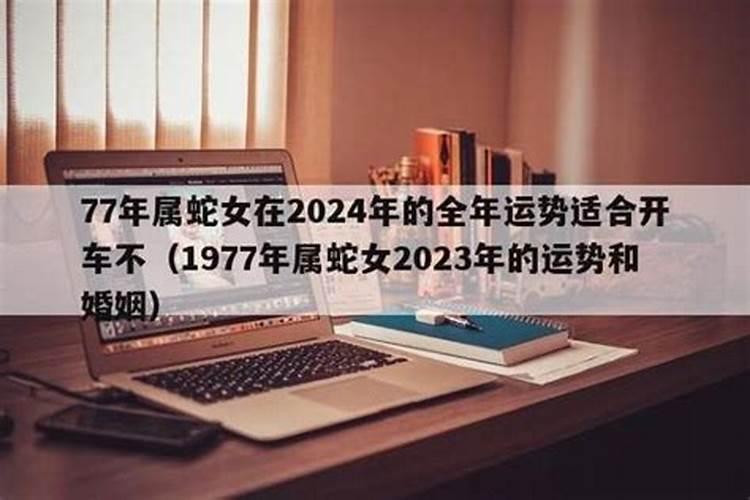 77年属蛇女在2024年的全年运势适合开车不（1977年属蛇女2023年的运势和婚姻）